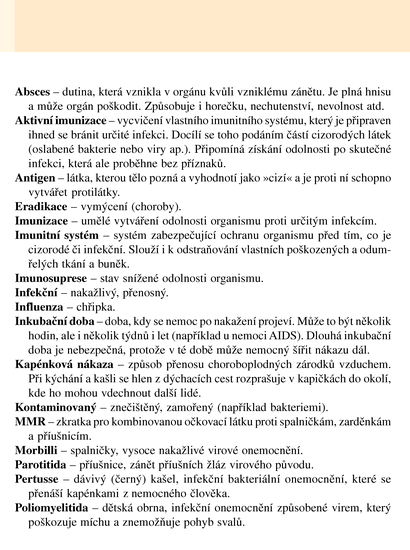 Absces – dutina, která vznikla v orgánu kvůli vzniklému zánětu. Je plná hnisu a může orgán poškodit. Způsobuje i horečku, nechutenství, nevolnost atd.

Aktivní imunizace – vycvičení vlastního imunitního systému, který je připraven ihned se bránit určité infekci. Docílí se toho podáním částí cizorodých látek (oslabené bakterie nebo viry ap.). Připomíná získání odolnosti po skutečné infekci, která ale proběhne bez příznaků.

Antigen – látka, kterou tělo pozná a vyhodnotí jako »cizí« a je proti ní schopno vytvářet protilátky.

Eradikace – vymýcení (choroby).

Imunizace – umělé vytváření odolnosti organismu proti určitým infekcím.

Imunitní systém – systém zabezpečující ochranu organismu před tím, co je cizorodé či infekční. Slouží i k odstraňování vlastních poškozených a odumřelých tkání a buněk.

Imunosuprese – stav snížené odolnosti organismu.

Infekční – nakažlivý, přenosný.

Influenza – chřipka.

Inkubační doba – doba, kdy se nemoc po nakažení projeví. Může to být několik hodin, ale i několik týdnů i let (například u nemoci AIDS). Dlouhá inkubační doba je nebezpečná, protože v té době může nemocný šířit nákazu dál.

Kapénková nákaza – způsob přenosu choroboplodných zárodků vzduchem. Při kýchání a kašli se hlen z dýchacích cest rozprašuje v kapičkách do okolí, kde ho mohou vdechnout další lidé.

Kontaminovaný – znečištěný, zamořený (například bakteriemi).

MMR – zkratka pro kombinovanou očkovací látku proti spalničkám, zarděnkám a příušnicím.

Morbilli – spalničky, vysoce nakažlivé virové onemocnění.

Parotitida – příušnice, zánět příušních žláz virového původu.

Pertusse – dávivý (černý) kašel, infekční bakteriální onemocnění, které se přenáší kapénkami z nemocného člověka.

Poliomyelitida – dětská obrna, infekční onemocnění způsobené virem, který poškozuje míchu a znemožňuje pohyb svalů.